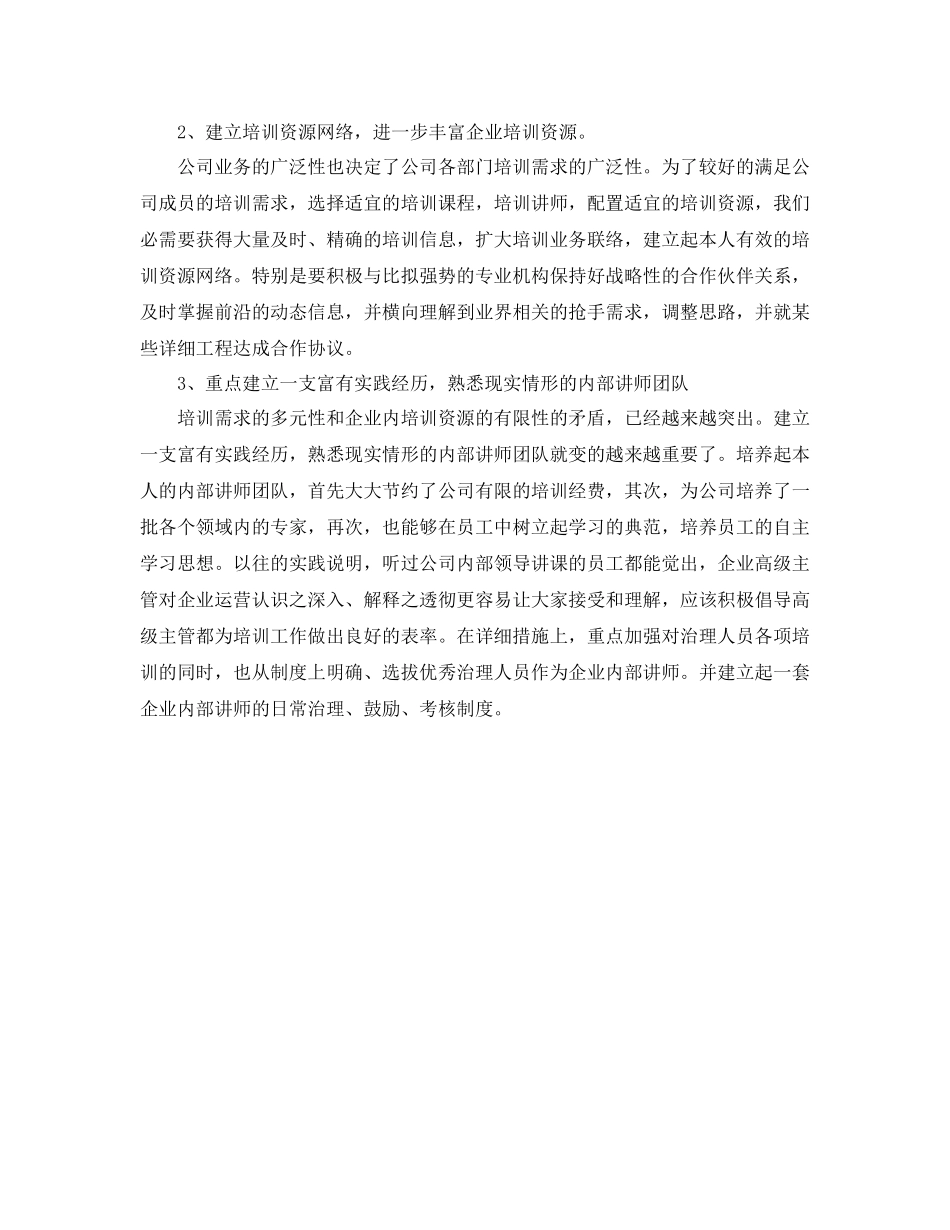 2、建立培训资源网络，进一步丰富企业培训资源。

公司业务的广泛性也决定了公司各部门培训需求的广泛性。为了较好的满足公司成员的培训需求，选择适宜的培训课程，培训讲师，配置适宜的培训资源，我们必需要获得大量及时、精确的培训信息，扩大培训业务联络，建立起本人有效的培训资源网络。特别是要积极与比拟强势的专业机构保持好战略性的合作伙伴关系，及时掌握前沿的动态信息，并横向理解到业界相关的抢手需求，调整思路，并就某些详细工程达成合作协议。

3、重点建立一支富有实践经历，熟悉现实情形的内部讲师团队

培训需求的多元性和企业内培训资源的有限性的矛盾，已经越来越突出。建立一支富有实践经历，熟悉现实情形的内部讲师团队就变的越来越重要了。培养起本人的内部讲师团队，首先大大节约了公司有限的培训经费，其次，为公司培养了一批各个领域内的专家，再次，也能够在员工中树立起学习的典范，培养员工的自主学习思想。以往的实践说明，听过公司内部领导讲课的员工都能觉出，企业高级主管对企业运营认识之深入、解释之透彻更容易让大家接受和理解，应该积极倡导高级主管都为培训工作做出良好的表率。在详细措施上，重点加强对治理人员各项培训的同时，也从制度上明确、选拔优秀治理人员作为企业内部讲师。并建立起一套企业内部讲师的日常治理、鼓励、考核制度。